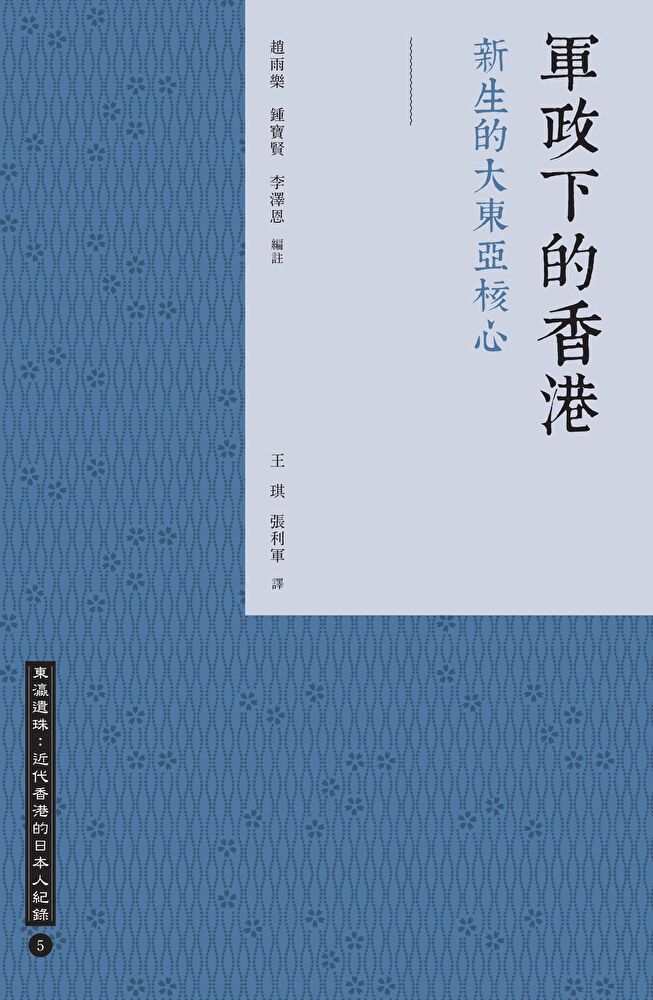 軍政下的香港

新生的大東亞核心

趙雨樂　鍾寶賢　李澤恩　編註

王琪　張利軍　譯

東瀛遺珠：近代香港的日本人紀錄

5